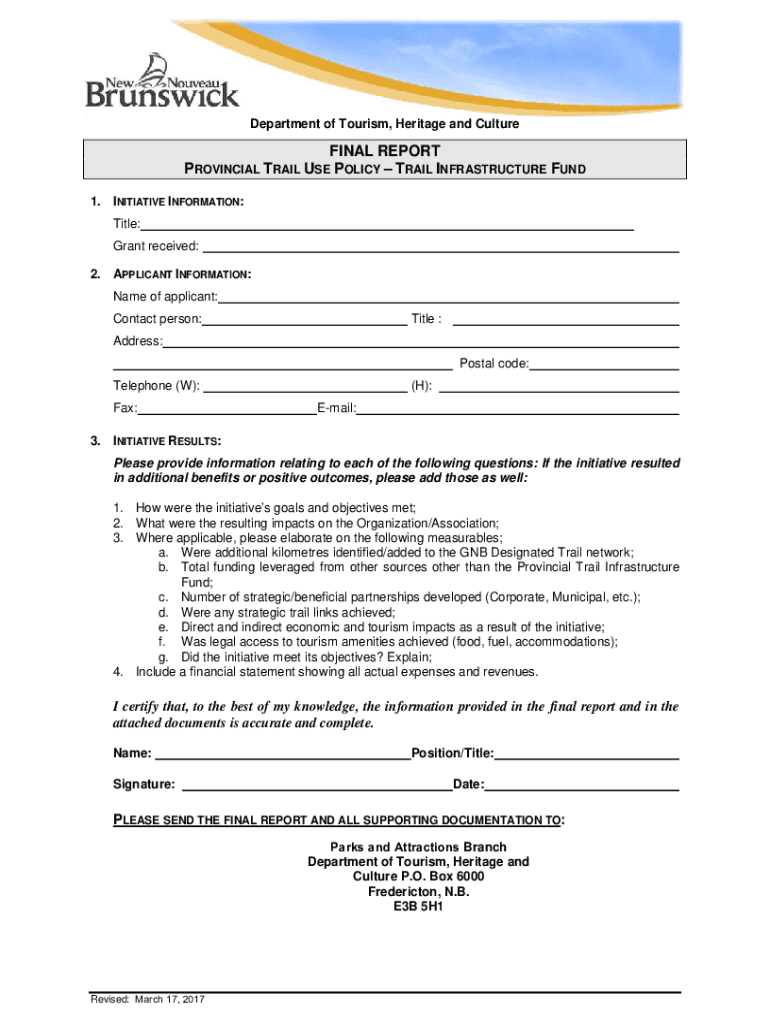 New Nouveau Brunswick

Department of Tourism, Heritage and Culture

FINAL REPORT
PROVINCIAL TRAIL USE POLICY – TRAIL INFRASTRUCTURE FUND

1. INITIATIVE INFORMATION:

Title:

Grant received:

2. APPLICANT INFORMATION:

Name of applicant:

Contact person: Title :

Address:

Postal code:

Telephone (W): (H):

Fax: E-mail:

3. INITIATIVE RESULTS:

Please provide information relating to each of the following questions: If the initiative resulted in additional benefits or positive outcomes, please add those as well:

1. How were the initiative's goals and objectives met;
2. What were the resulting impacts on the Organization/Association;
3. Where applicable, please elaborate on the following measurables;
a. Were additional kilometres identified/added to the GNB Designated Trail network;
b. Total funding leveraged from other sources other than the Provincial Trail Infrastructure Fund;
c. Number of strategic/beneficial partnerships developed (Corporate, Municipal, etc.);
d. Were any strategic trail links achieved;
e. Direct and indirect economic and tourism impacts as a result of the initiative;
f. Was legal access to tourism amenities achieved (food, fuel, accommodations);
g. Did the initiative meet its objectives? Explain;
4. Include a financial statement showing all actual expenses and revenues.

I certify that, to the best of my knowledge, the information provided in the final report and in the attached documents is accurate and complete.

Name: Position/Title:

Signature: Date:

PLEASE SEND THE FINAL REPORT AND ALL SUPPORTING DOCUMENTATION TO:

Parks and Attractions Branch
Department of Tourism, Heritage and Culture P.O. Box 6000
Fredericton, N.B.
E3B 5H1

Revised: March 17, 2017